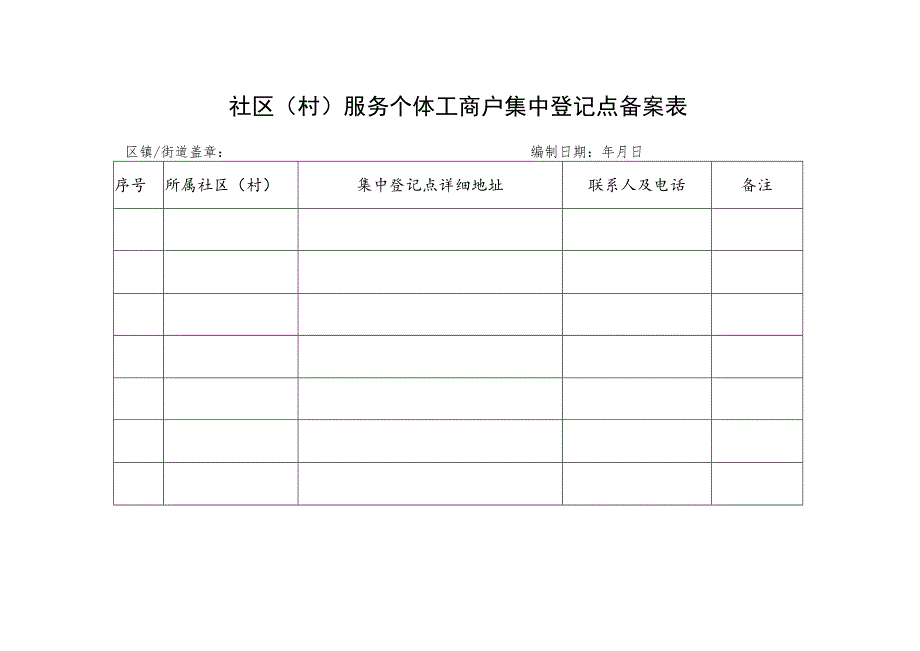 社区（村）服务个体工商户集中登记点备案表

区镇/街道盖章：

编制日期：年月日

| 序号 | 所属社区（村） | 集中登记点详细地址 | 联系人及电话 | 备注 |
|---|---|---|---|---|
| | | | | |
| | | | | |
| | | | | |
| | | | | |
| | | | | |
| | | | | |
| | | | | |